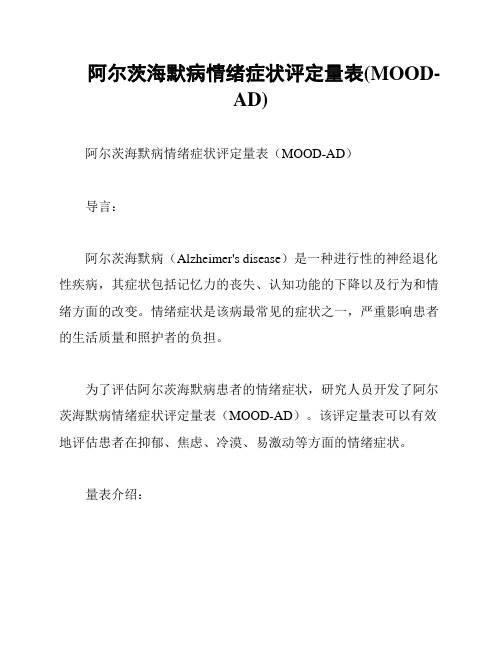 阿尔茨海默病情绪症状评定量表(MOOD-AD)

阿尔茨海默病情绪症状评定量表（MOOD-AD）

导言：

阿尔茨海默病（Alzheimer's disease）是一种进行性的神经退化性疾病，其症状包括记忆力的丧失、认知功能的下降以及行为和情绪方面的改变。情绪症状是该病最常见的症状之一，严重影响患者的生活质量和照护者的负担。

为了评估阿尔茨海默病患者的情绪症状，研究人员开发了阿尔茨海默病情绪症状评定量表（MOOD-AD）。该评定量表可以有效地评估患者在抑郁、焦虑、冷漠、易激动等方面的情绪症状。

量表介绍：